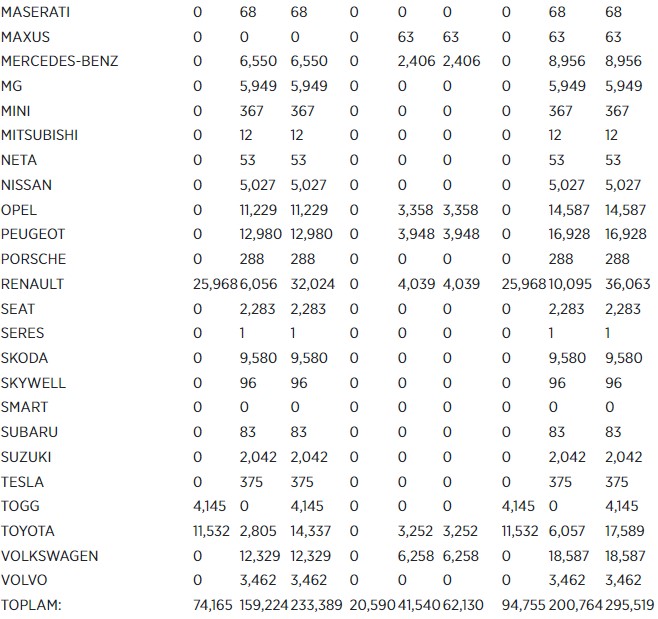 | | | | | | | | | | |
|---|---|---|---|---|---|---|---|---|---|
| MASERATI | 0 | 68 | 68 | 0 | 0 | 0 | 0 | 68 | 68 |
| MAXUS | 0 | 0 | 0 | 0 | 63 | 63 | 0 | 63 | 63 |
| MERCEDES-BENZ | 0 | 6,550 | 6,550 | 0 | 2,406 | 2,406 | 0 | 8,956 | 8,956 |
| MG | 0 | 5,949 | 5,949 | 0 | 0 | 0 | 0 | 5,949 | 5,949 |
| MINI | 0 | 367 | 367 | 0 | 0 | 0 | 0 | 367 | 367 |
| MITSUBISHI | 0 | 12 | 12 | 0 | 0 | 0 | 0 | 12 | 12 |
| NETA | 0 | 53 | 53 | 0 | 0 | 0 | 0 | 53 | 53 |
| NISSAN | 0 | 5,027 | 5,027 | 0 | 0 | 0 | 0 | 5,027 | 5,027 |
| OPEL | 0 | 11,229 | 11,229 | 0 | 3,358 | 3,358 | 0 | 14,587 | 14,587 |
| PEUGEOT | 0 | 12,980 | 12,980 | 0 | 3,948 | 3,948 | 0 | 16,928 | 16,928 |
| PORSCHE | 0 | 288 | 288 | 0 | 0 | 0 | 0 | 288 | 288 |
| RENAULT | 25,968 | 6,056 | 32,024 | 0 | 4,039 | 4,039 | 25,968 | 10,095 | 36,063 |
| SEAT | 0 | 2,283 | 2,283 | 0 | 0 | 0 | 0 | 2,283 | 2,283 |
| SERES | 0 | 1 | 1 | 0 | 0 | 0 | 0 | 1 | 1 |
| SKODA | 0 | 9,580 | 9,580 | 0 | 0 | 0 | 0 | 9,580 | 9,580 |
| SKYWELL | 0 | 96 | 96 | 0 | 0 | 0 | 0 | 96 | 96 |
| SMART | 0 | 0 | 0 | 0 | 0 | 0 | 0 | 0 | 0 |
| SUBARU | 0 | 83 | 83 | 0 | 0 | 0 | 0 | 83 | 83 |
| SUZUKI | 0 | 2,042 | 2,042 | 0 | 0 | 0 | 0 | 2,042 | 2,042 |
| TESLA | 0 | 375 | 375 | 0 | 0 | 0 | 0 | 375 | 375 |
| TOGG | 4,145 | 0 | 4,145 | 0 | 0 | 0 | 4,145 | 0 | 4,145 |
| TOYOTA | 11,532 | 2,805 | 14,337 | 0 | 3,252 | 3,252 | 11,532 | 6,057 | 17,589 |
| VOLKSWAGEN | 0 | 12,329 | 12,329 | 0 | 6,258 | 6,258 | 0 | 18,587 | 18,587 |
| VOLVO | 0 | 3,462 | 3,462 | 0 | 0 | 0 | 0 | 3,462 | 3,462 |
| TOPLAM: | 74,165 | 159,224 | 233,389 | 20,590 | 41,540 | 62,130 | 94,755 | 200,764 | 295,519 |